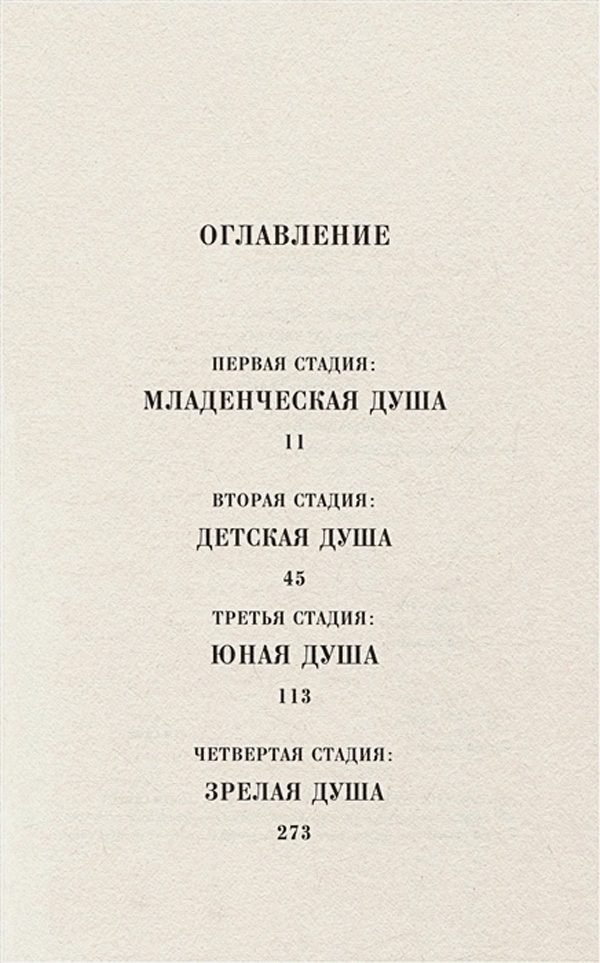 ОГЛАВЛЕНИЕ

ПЕРВАЯ СТАДИЯ:
МЛАДЕНЧЕСКАЯ ДУША
11

ВТОРАЯ СТАДИЯ:
ДЕТСКАЯ ДУША
45

ТРЕТЬЯ СТАДИЯ:
ЮНАЯ ДУША
113

ЧЕТВЕРТАЯ СТАДИЯ:
ЗРЕЛАЯ ДУША
273